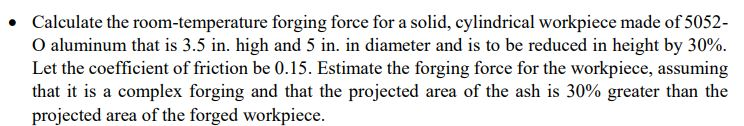 • Calculate the room-temperature forging force for a solid, cylindrical workpiece made of 5052-O aluminum that is 3.5 in. high and 5 in. in diameter and is to be reduced in height by 30%. Let the coefficient of friction be 0.15. Estimate the forging force for the workpiece, assuming that it is a complex forging and that the projected area of the ash is 30% greater than the projected area of the forged workpiece.